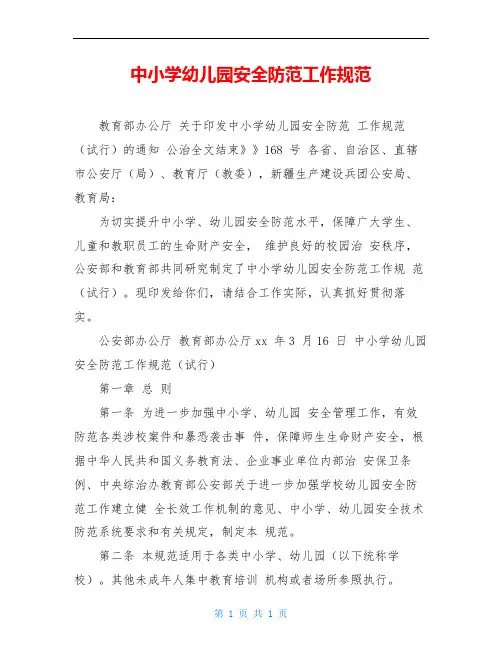 中小学幼儿园安全防范工作规范

教育部办公厅 关于印发中小学幼儿园安全防范 工作规范（试行）的通知 公治全文结束》》168 号 各省、自治区、直辖市公安厅（局）、教育厅（教委），新疆生产建设兵团公安局、教育局：

为切实提升中小学、幼儿园安全防范水平，保障广大学生、儿童和教职员工的生命财产安全， 维护良好的校园治 安秩序，公安部和教育部共同研究制定了中小学幼儿园安全防范工作规 范（试行）。现印发给你们，请结合工作实际，认真抓好贯彻落实。

公安部办公厅 教育部办公厅xx 年3 月16 日 中小学幼儿园安全防范工作规范（试行）

第一章 总 则

第一条 为进一步加强中小学、幼儿园 安全管理工作，有效防范各类涉校案件和暴恐袭击事 件，保障师生生命财产安全，根据中华人民共和国义务教育法、企业事业单位内部治 安保卫条例、中央综治办教育部公安部关于进一步加强学校幼儿园安全防范工作建立健 全长效工作机制的意见、中小学、幼儿园安全技术防范系统要求和有关规定，制定本 规范。

第二条 本规范适用于各类中小学、幼儿园（以下统称学校）。其他未成年人集中教育培训 机构或者场所参照执行。

第 1 页 共 1 页